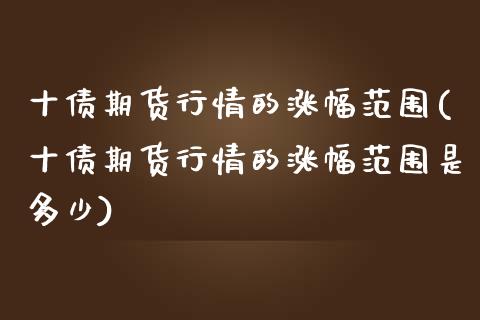 十债期货行情的涨幅范围(十债期货行情的涨幅范围是多少)